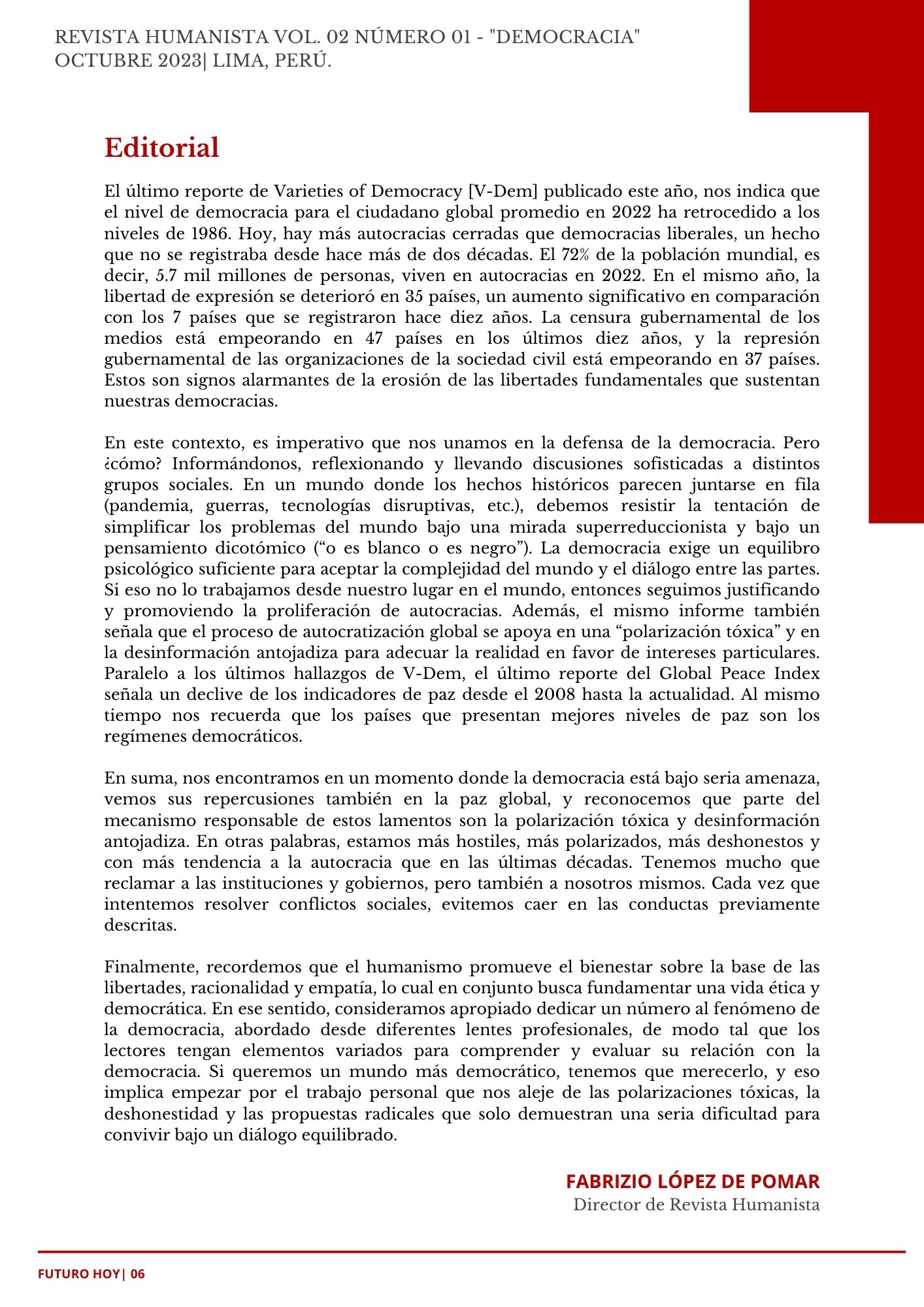 REVISTA HUMANISTA VOL. 02 NÚMERO 01 - "DEMOCRACIA"
OCTUBRE 2023| LIMA, PERÚ.

Editorial

El último reporte de Varieties of Democracy [V-Dem] publicado este año, nos indica que el nivel de democracia para el ciudadano global promedio en 2022 ha retrocedido a los niveles de 1986. Hoy, hay más autocracias cerradas que democracias liberales, un hecho que no se registraba desde hace más de dos décadas. El 72% de la población mundial, es decir, 5.7 mil millones de personas, viven en autocracias en 2022. En el mismo año, la libertad de expresión se deterioró en 35 países, un aumento significativo en comparación con los 7 países que se registraron hace diez años. La censura gubernamental de los medios está empeorando en 47 países en los últimos diez años, y la represión gubernamental de las organizaciones de la sociedad civil está empeorando en 37 países. Estos son signos alarmantes de la erosión de las libertades fundamentales que sustentan nuestras democracias.

En este contexto, es imperativo que nos unamos en la defensa de la democracia. Pero ¿cómo? Informándonos, reflexionando y llevando discusiones sofisticadas a distintos grupos sociales. En un mundo donde los hechos históricos parecen juntarse en fila (pandemia, guerras, tecnologías disruptivas, etc.), debemos resistir la tentación de simplificar los problemas del mundo bajo una mirada superreduccionista y bajo un pensamiento dicotómico (“o es blanco o es negro”). La democracia exige un equilibro psicológico suficiente para aceptar la complejidad del mundo y el diálogo entre las partes. Si eso no lo trabajamos desde nuestro lugar en el mundo, entonces seguimos justificando y promoviendo la proliferación de autocracias. Además, el mismo informe también señala que el proceso de autocratización global se apoya en una “polarización tóxica” y en la desinformación antojadiza para adecuar la realidad en favor de intereses particulares. Paralelo a los últimos hallazgos de V-Dem, el último reporte del Global Peace Index señala un declive de los indicadores de paz desde el 2008 hasta la actualidad. Al mismo tiempo nos recuerda que los países que presentan mejores niveles de paz son los regímenes democráticos.

En suma, nos encontramos en un momento donde la democracia está bajo seria amenaza, vemos sus repercusiones también en la paz global, y reconocemos que parte del mecanismo responsable de estos lamentos son la polarización tóxica y desinformación antojadiza. En otras palabras, estamos más hostiles, más polarizados, más deshonestos y con más tendencia a la autocracia que en las últimas décadas. Tenemos mucho que reclamar a las instituciones y gobiernos, pero también a nosotros mismos. Cada vez que intentemos resolver conflictos sociales, evitemos caer en las conductas previamente descritas.

Finalmente, recordemos que el humanismo promueve el bienestar sobre la base de las libertades, racionalidad y empatía, lo cual en conjunto busca fundamentar una vida ética y democrática. En ese sentido, consideramos apropiado dedicar un número al fenómeno de la democracia, abordado desde diferentes lentes profesionales, de modo tal que los lectores tengan elementos variados para comprender y evaluar su relación con la democracia. Si queremos un mundo más democrático, tenemos que merecerlo, y eso implica empezar por el trabajo personal que nos aleje de las polarizaciones tóxicas, la deshonestidad y las propuestas radicales que solo demuestran una seria dificultad para convivir bajo un diálogo equilibrado.

FABRIZIO LÓPEZ DE POMAR
Director de Revista Humanista

FUTURO HOY| 06